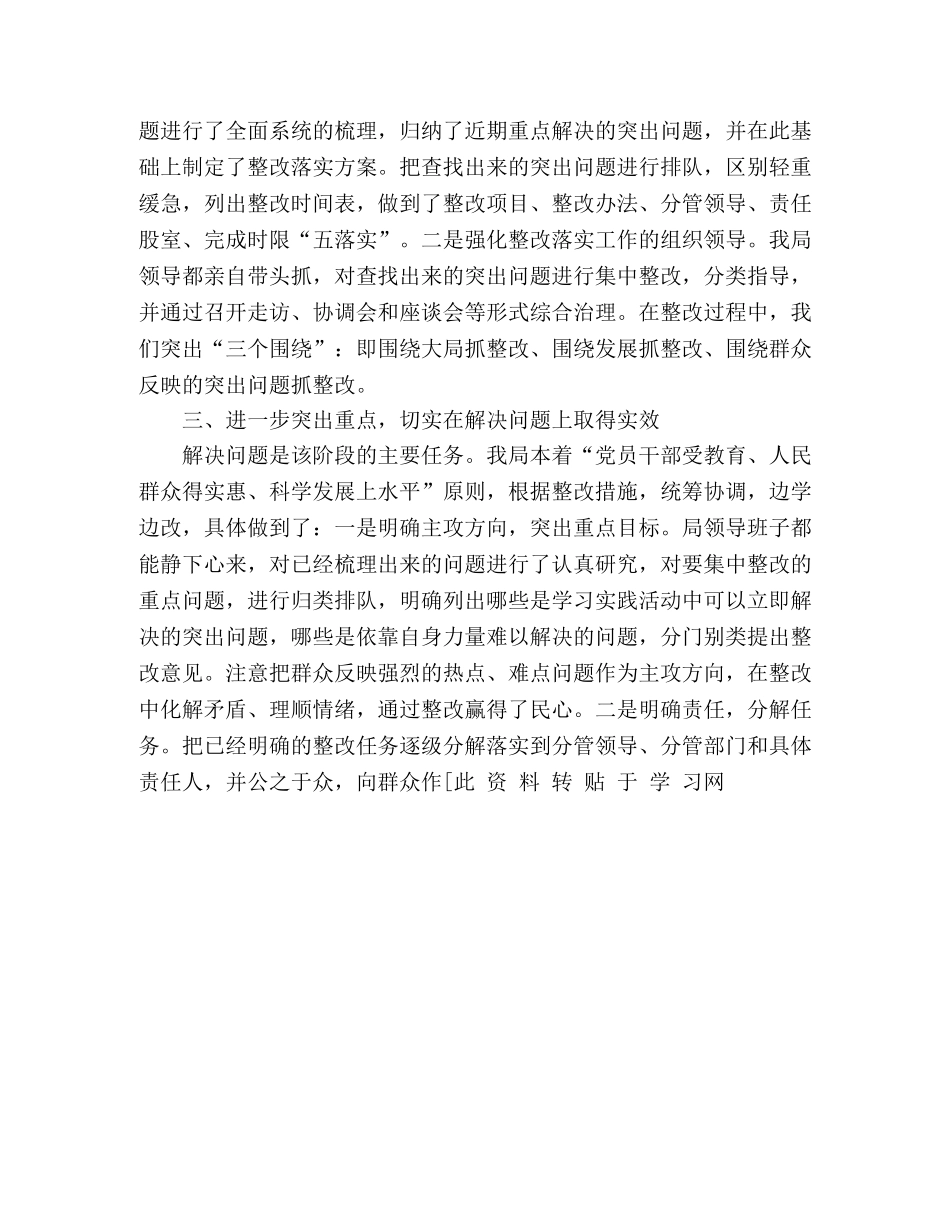 题进行了全面系统的梳理，归纳了近期重点解决的突出问题，并在此基础上制定了整改落实方案。把查找出来的突出问题进行排队，区别轻重缓急，列出整改时间表，做到了整改项目、整改办法、分管领导、责任股室、完成时限“五落实”。二是强化整改落实工作的组织领导。我局领导都亲自带头抓，对查找出来的突出问题进行集中整改，分类指导，并通过召开走访、协调会和座谈会等形式综合治理。在整改过程中，我们突出“三个围绕”：即围绕大局抓整改、围绕发展抓整改、围绕群众反映的突出问题抓整改。

三、进一步突出重点，切实在解决问题上取得实效

解决问题是该阶段的主要任务。我局本着“党员干部受教育、人民群众得实惠、科学发展上水平”原则，根据整改措施，统筹协调，边学边改，具体做到了：一是明确主攻方向，突出重点目标。局领导班子都能静下心来，对已经梳理出来的问题进行了认真研究，对要集中整改的重点问题，进行归类排队，明确列出哪些是学习实践活动中可以立即解决的突出问题，哪些是依靠自身力量难以解决的问题，分门别类提出整改意见。注意把群众反映强烈的热点、难点问题作为主攻方向，在整改中化解矛盾、理顺情绪，通过整改赢得了民心。二是明确责任，分解任务。把已经明确的整改任务逐级分解落实到分管领导、分管部门和具体责任人，并公之于众，向群众作[此 资 料 转 贴 于 学 习网